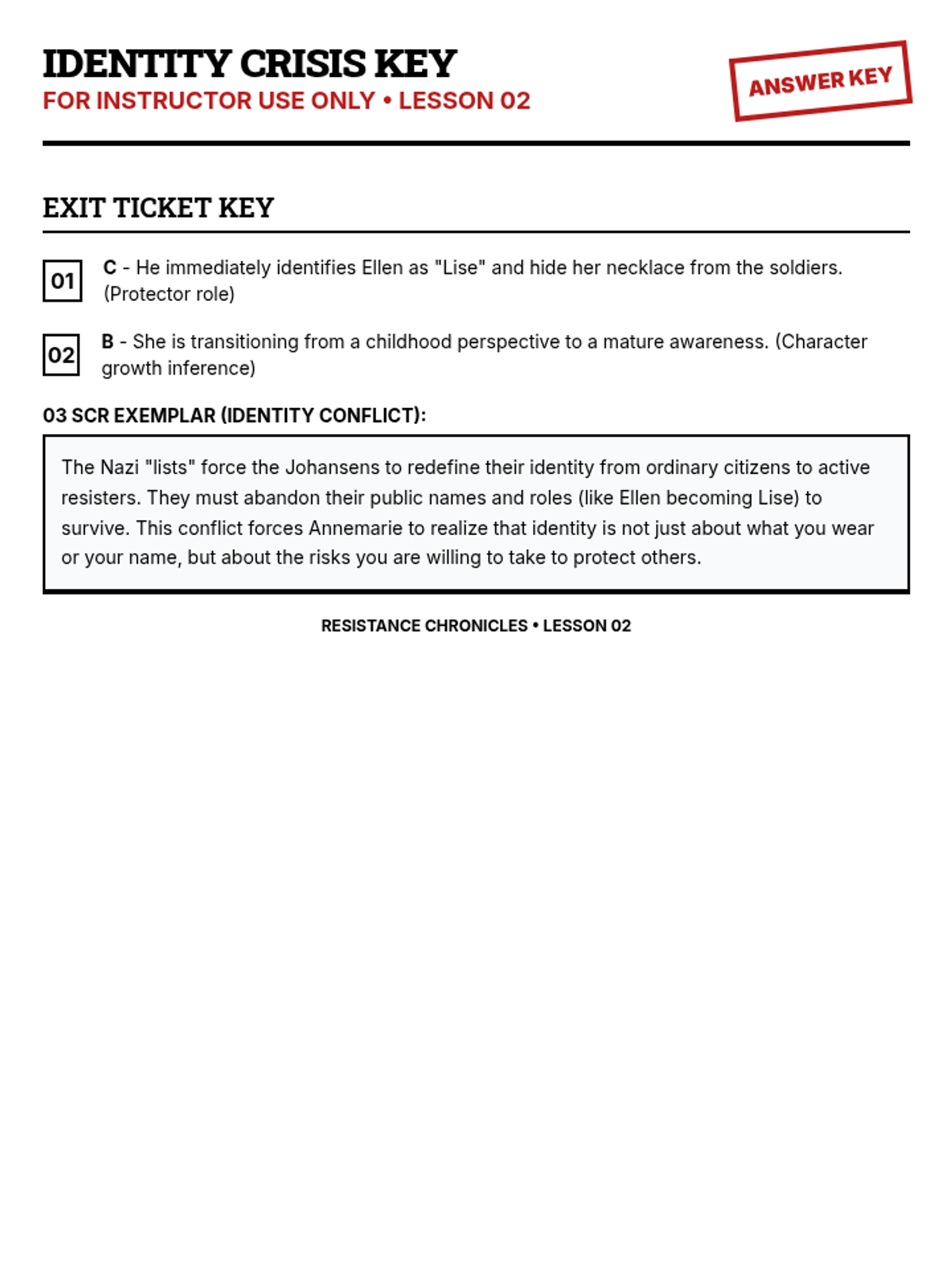 IDENTITY CRISIS KEY
FOR INSTRUCTOR USE ONLY • LESSON 02

ANSWER KEY

EXIT TICKET KEY

01 C - He immediately identifies Ellen as "Lise" and hide her necklace from the soldiers. (Protector role)

02 B - She is transitioning from a childhood perspective to a mature awareness. (Character growth inference)

03 SCR EXEMPLAR (IDENTITY CONFLICT):

The Nazi "lists" force the Johansens to redefine their identity from ordinary citizens to active resisters. They must abandon their public names and roles (like Ellen becoming Lise) to survive. This conflict forces Annemarie to realize that identity is not just about what you wear or your name, but about the risks you are willing to take to protect others.

RESISTANCE CHRONICLES • LESSON 02